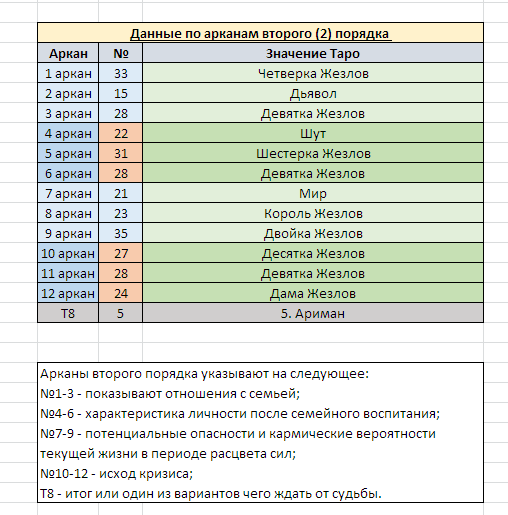 Данные по арканам второго (2) порядка

| Аркан | № | Значение Таро |
|---|---|---|
| 1 аркан | 33 | Четверка Жезлов |
| 2 аркан | 15 | Дьявол |
| 3 аркан | 28 | Девятка Жезлов |
| 4 аркан | 22 | Шут |
| 5 аркан | 31 | Шестерка Жезлов |
| 6 аркан | 28 | Девятка Жезлов |
| 7 аркан | 21 | Мир |
| 8 аркан | 23 | Король Жезлов |
| 9 аркан | 35 | Двойка Жезлов |
| 10 аркан | 27 | Десятка Жезлов |
| 11 аркан | 28 | Девятка Жезлов |
| 12 аркан | 24 | Дама Жезлов |
| Т8 | 5 | 5. Ариман |

Арканы второго порядка указывают на следующее:
№1-3 - показывают отношения с семьей;
№4-6 - характеристика личности после семейного воспитания;
№7-9 - потенциальные опасности и кармические вероятности текущей жизни в периоде расцвета сил;
№10-12 - исход кризиса;
Т8 - итог или один из вариантов чего ждать от судьбы.